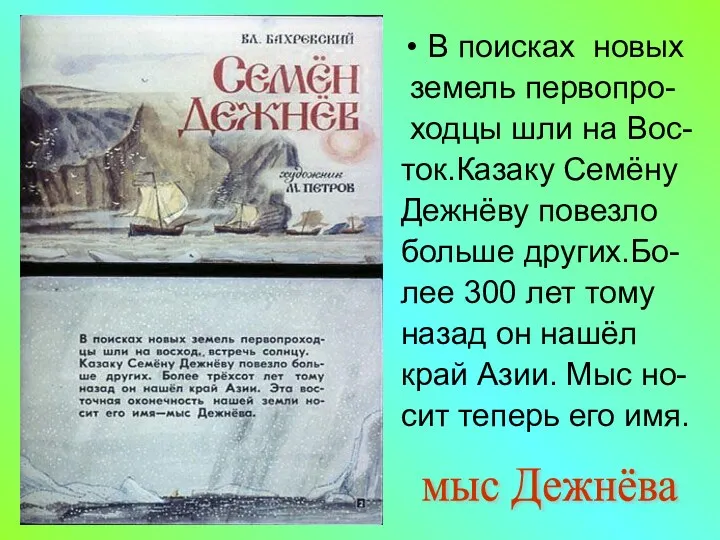 ВЛ. БАХРЕВСКИЙ

СЕМЁН ДЕЖНЁВ

художник М. ПЕТРОВ

В поисках новых земель первопроходцы шли на восход, встречь солнцу. Казаку Семёну Дежнёву повезло больше других. Более трёхсот лет тому назад он нашёл край Азии. Эта восточная оконечность нашей земли носит его имя—мыс Дежнёва.

2

• В поисках новых земель первопроходцы шли на Восток.Казаку Семёну Дежнёву повезло больше других.Более 300 лет тому назад он нашёл край Азии. Мыс носит теперь его имя.

мыс Дежнёва